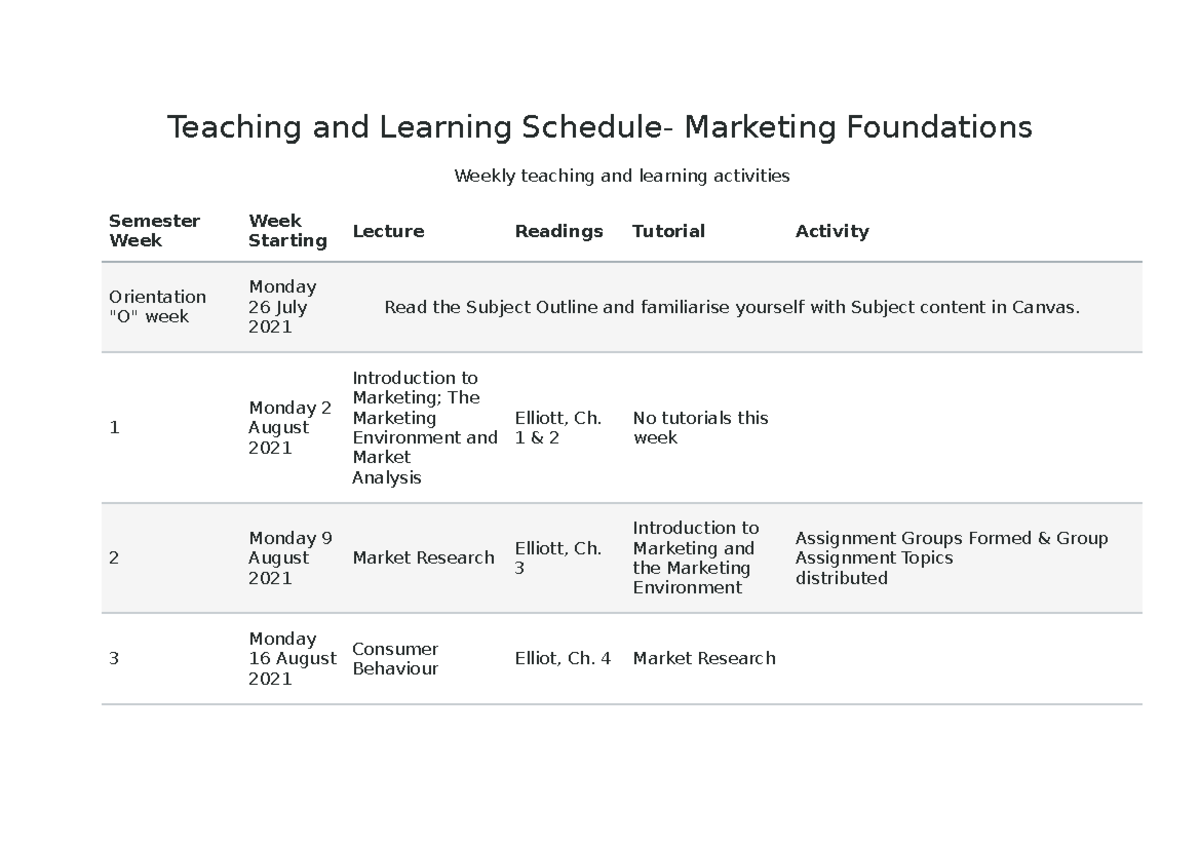 Teaching and Learning Schedule- Marketing Foundations

Weekly teaching and learning activities

| Semester Week | Week Starting | Lecture | Readings | Tutorial | Activity |
|---|---|---|---|---|---|
| Orientation "O" week | Monday 26 July 2021 | Read the Subject Outline and familiarise yourself with Subject content in Canvas. | | | |
| 1 | Monday 2 August 2021 | Introduction to Marketing; The Marketing Environment and Market Analysis | Elliott, Ch. 1 & 2 | No tutorials this week | |
| 2 | Monday 9 August 2021 | Market Research | Elliott, Ch. 3 | Introduction to Marketing and the Marketing Environment | Assignment Groups Formed & Group Assignment Topics distributed |
| 3 | Monday 16 August 2021 | Consumer Behaviour | Elliot, Ch. 4 | Market Research | |